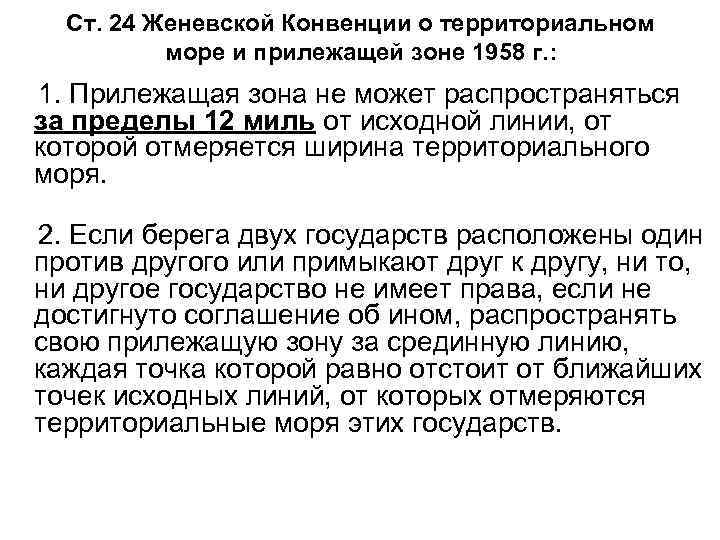 Ст. 24 Женевской Конвенции о территориальном море и прилежащей зоне 1958 г.:

1. Прилежащая зона не может распространяться за пределы 12 миль от исходной линии, от которой отмеряется ширина территориального моря.

2. Если берега двух государств расположены один против другого или примыкают друг к другу, ни то, ни другое государство не имеет права, если не достигнуто соглашение об ином, распространять свою прилежащую зону за срединную линию, каждая точка которой равно отстоит от ближайших точек исходных линий, от которых отмеряются территориальные моря этих государств.